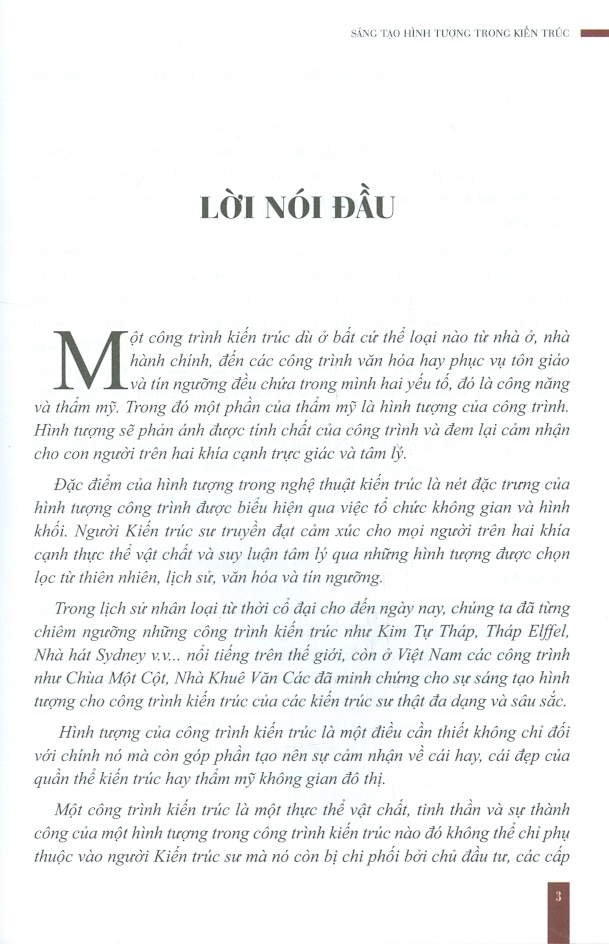 SÁNG TẠO HÌNH TƯỢNG TRONG KIẾN TRÚC

LỜI NÓI ĐẦU

Một công trình kiến trúc dù ở bất cứ thể loại nào từ nhà ở, nhà hành chính, đến các công trình văn hóa hay phục vụ tôn giáo và tín ngưỡng đều chứa trong mình hai yếu tố, đó là công năng và thẩm mỹ. Trong đó một phần của thẩm mỹ là hình tượng của công trình. Hình tượng sẽ phản ánh được tính chất của công trình và đem lại cảm nhận cho con người trên hai khía cạnh trực giác và tâm lý.

Đặc điểm của hình tượng trong nghệ thuật kiến trúc là nét đặc trưng của hình tượng công trình được biểu hiện qua việc tổ chức không gian và hình khối. Người Kiến trúc sư truyền đạt cảm xúc cho mọi người trên hai khía cạnh thực thể vật chất và suy luận tâm lý qua những hình tượng được chọn lọc từ thiên nhiên, lịch sử, văn hóa và tín ngưỡng.

Trong lịch sử nhân loại từ thời cổ đại cho đến ngày nay, chúng ta đã từng chiêm ngưỡng những công trình kiến trúc như Kim Tự Tháp, Tháp Elffel, Nhà hát Sydney v.v... nổi tiếng trên thế giới, còn ở Việt Nam các công trình như Chùa Một Cột, Nhà Khuê Văn Các đã minh chứng cho sự sáng tạo hình tượng cho công trình kiến trúc của các kiến trúc sư thật đa dạng và sâu sắc.

Hình tượng của công trình kiến trúc là một điều cần thiết không chỉ đối với chính nó mà còn góp phần tạo nên sự cảm nhận về cái hay, cái đẹp của quần thể kiến trúc hay thẩm mỹ không gian đô thị.

Một công trình kiến trúc là một thực thể vật chất, tinh thần và sự thành công của một hình tượng trong công trình kiến trúc nào đó không thể chỉ phụ thuộc vào người Kiến trúc sư mà nó còn bị chi phối bởi chủ đầu tư, các cấp

3